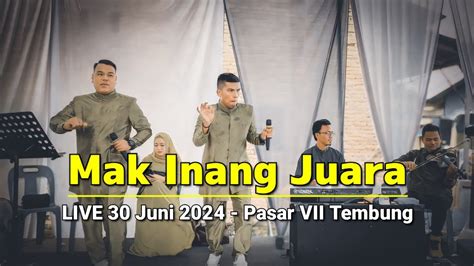 Mak Inang Juara

LIVE 30 Juni 2024 - Pasar VII Tembung